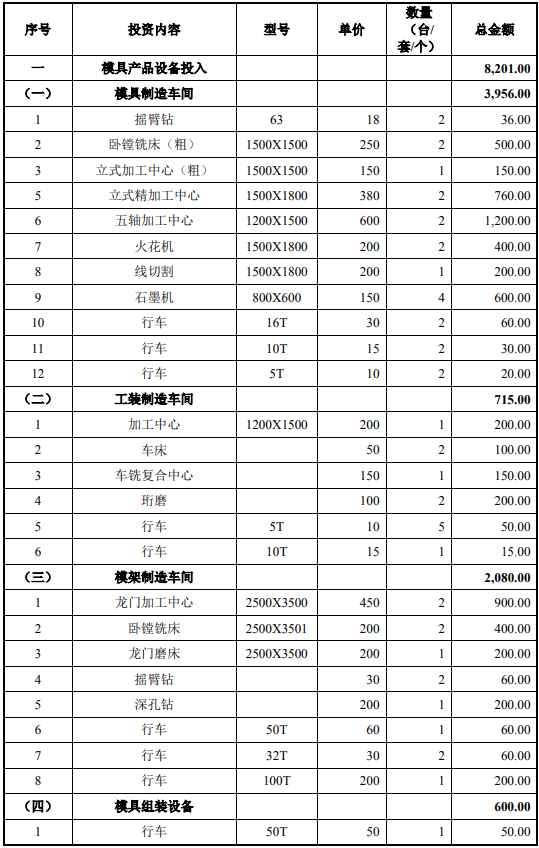 | 序号 | 投资内容 | 型号 | 单价 | 数量（台/套/个） | 总金额 |
|---|---|---|---|---|---|
| 一 | 模具产品设备投入 | | | | 8,201.00 |
| （一） | 模具制造车间 | | | | 3,956.00 |
| 1 | 摇臂钻 | 63 | 18 | 2 | 36.00 |
| 2 | 卧镗铣床（粗） | 1500X1500 | 250 | 2 | 500.00 |
| 3 | 立式加工中心（粗） | 1500X1500 | 150 | 1 | 150.00 |
| 5 | 立式精加工中心 | 1500X1800 | 380 | 2 | 760.00 |
| 6 | 五轴加工中心 | 1200X1500 | 600 | 2 | 1,200.00 |
| 7 | 火花机 | 1500X1800 | 200 | 2 | 400.00 |
| 8 | 线切割 | 1500X1800 | 200 | 1 | 200.00 |
| 9 | 石墨机 | 800X600 | 150 | 4 | 600.00 |
| 10 | 行车 | 16T | 30 | 2 | 60.00 |
| 11 | 行车 | 10T | 15 | 2 | 30.00 |
| 12 | 行车 | 5T | 10 | 2 | 20.00 |
| （二） | 工装制造车间 | | | | 715.00 |
| 1 | 加工中心 | 1200X1500 | 200 | 1 | 200.00 |
| 2 | 车床 | | 50 | 2 | 100.00 |
| 3 | 车铣复合中心 | | 150 | 1 | 150.00 |
| 4 | 珩磨 | | 100 | 2 | 200.00 |
| 5 | 行车 | 5T | 10 | 5 | 50.00 |
| 6 | 行车 | 10T | 15 | 1 | 15.00 |
| （三） | 模架制造车间 | | | | 2,080.00 |
| 1 | 龙门加工中心 | 2500X3500 | 450 | 2 | 900.00 |
| 2 | 卧镗铣床 | 2500X3501 | 200 | 2 | 400.00 |
| 3 | 龙门磨床 | 2500X3500 | 200 | 1 | 200.00 |
| 4 | 摇臂钻 | | 30 | 2 | 60.00 |
| 5 | 深孔钻 | | 200 | 1 | 200.00 |
| 6 | 行车 | 50T | 60 | 1 | 60.00 |
| 7 | 行车 | 32T | 30 | 2 | 60.00 |
| 8 | 行车 | 100T | 200 | 1 | 200.00 |
| （四） | 模具组装设备 | | | | 600.00 |
| 1 | 行车 | 50T | 50 | 1 | 50.00 |